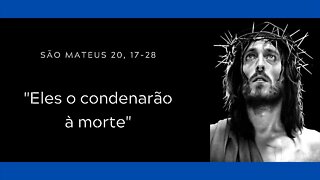 SÃO MATEUS 20, 17-28

"Eles o condenarão à morte"